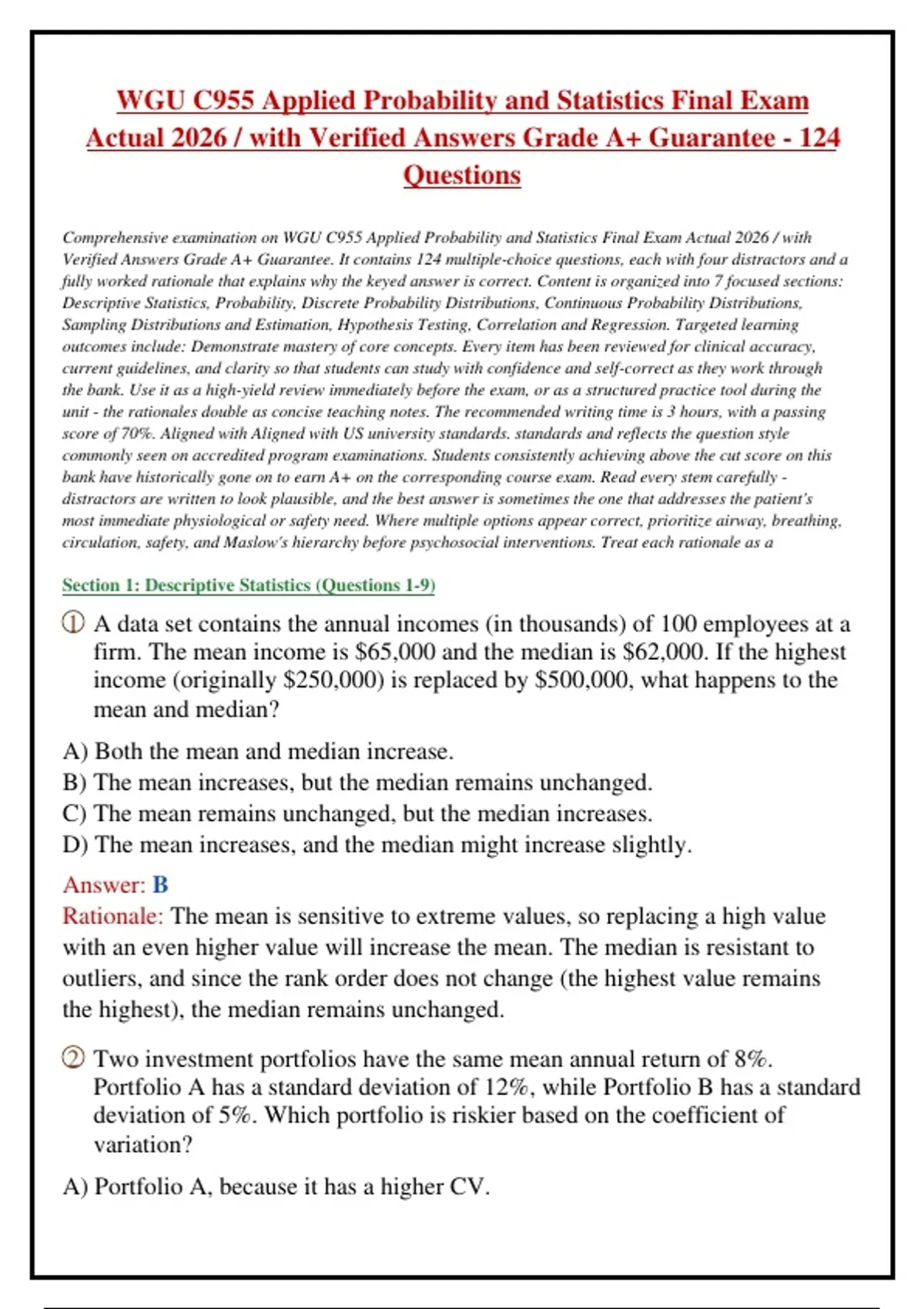 WGU C955 Applied Probability and Statistics Final Exam Actual 2026 / with Verified Answers Grade A+ Guarantee - 124 Questions

Comprehensive examination on WGU C955 Applied Probability and Statistics Final Exam Actual 2026 / with Verified Answers Grade A+ Guarantee. It contains 124 multiple-choice questions, each with four distractors and a fully worked rationale that explains why the keyed answer is correct. Content is organized into 7 focused sections: Descriptive Statistics, Probability, Discrete Probability Distributions, Continuous Probability Distributions, Sampling Distributions and Estimation, Hypothesis Testing, Correlation and Regression. Targeted learning outcomes include: Demonstrate mastery of core concepts. Every item has been reviewed for clinical accuracy, current guidelines, and clarity so that students can study with confidence and self-correct as they work through the bank. Use it as a high-yield review immediately before the exam, or as a structured practice tool during the unit - the rationales double as concise teaching notes. The recommended writing time is 3 hours, with a passing score of 70%. Aligned with Aligned with US university standards. standards and reflects the question style commonly seen on accredited program examinations. Students consistently achieving above the cut score on this bank have historically gone on to earn A+ on the corresponding course exam. Read every stem carefully - distractors are written to look plausible, and the best answer is sometimes the one that addresses the patient's most immediate physiological or safety need. Where multiple options appear correct, prioritize airway, breathing, circulation, safety, and Maslow's hierarchy before psychosocial interventions. Treat each rationale as a

Section 1: Descriptive Statistics (Questions 1-9)

① A data set contains the annual incomes (in thousands) of 100 employees at a firm. The mean income is \$65,000 and the median is \$62,000. If the highest income (originally \$250,000) is replaced by \$500,000, what happens to the mean and median?

A) Both the mean and median increase.
B) The mean increases, but the median remains unchanged.
C) The mean remains unchanged, but the median increases.
D) The mean increases, and the median might increase slightly.

Answer: B
Rationale: The mean is sensitive to extreme values, so replacing a high value with an even higher value will increase the mean. The median is resistant to outliers, and since the rank order does not change (the highest value remains the highest), the median remains unchanged.

② Two investment portfolios have the same mean annual return of 8%. Portfolio A has a standard deviation of 12%, while Portfolio B has a standard deviation of 5%. Which portfolio is riskier based on the coefficient of variation?

A) Portfolio A, because it has a higher CV.